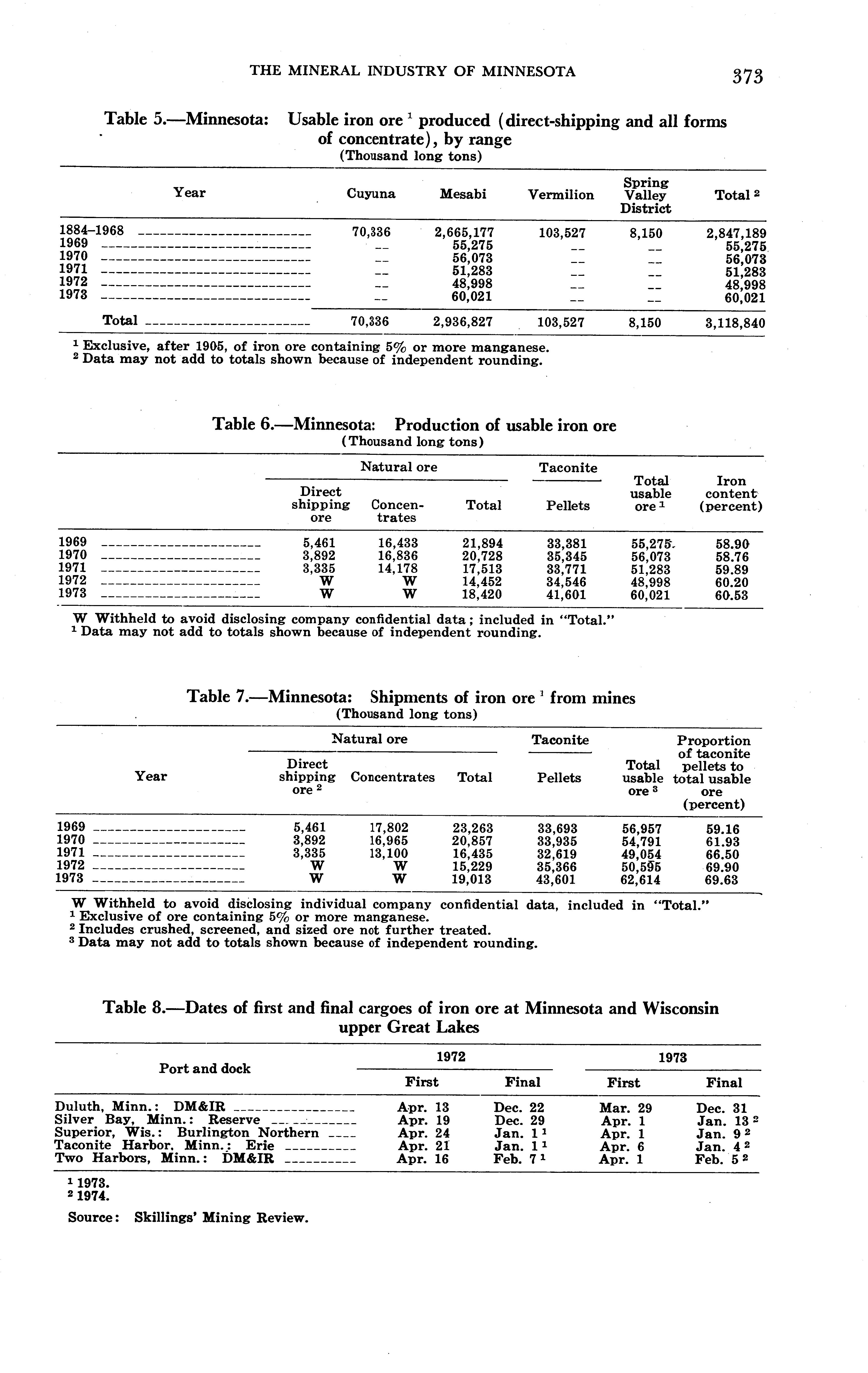 THE MINERAL INDUSTRY OF MINNESOTA 373

Table 5.—Minnesota: Usable iron ore $^1$ produced (direct-shipping and all forms of concentrate), by range
(Thousand long tons)

| Year | Cuyuna | Mesabi | Vermilion | Spring Valley District | Total $^2$ |
|---|---|---|---|---|---|
| 1884–1968 | 70,336 | 2,665,177 | 103,527 | 8,150 | 2,847,189 |
| 1969 | -- | 55,275 | -- | -- | 55,275 |
| 1970 | -- | 56,073 | -- | -- | 56,073 |
| 1971 | -- | 51,283 | -- | -- | 51,283 |
| 1972 | -- | 48,998 | -- | -- | 48,998 |
| 1973 | -- | 60,021 | -- | -- | 60,021 |
| Total | 70,336 | 2,936,827 | 103,527 | 8,150 | 3,118,840 |

$^1$ Exclusive, after 1905, of iron ore containing 5% or more manganese.
$^2$ Data may not add to totals shown because of independent rounding.

Table 6.—Minnesota: Production of usable iron ore
(Thousand long tons)

| | Natural ore: Direct shipping ore | Natural ore: Concentrates | Natural ore: Total | Taconite: Pellets | Total usable ore $^1$ | Iron content (percent) |
|---|---|---|---|---|---|---|
| 1969 | 5,461 | 16,433 | 21,894 | 33,381 | 55,275 | 58.90 |
| 1970 | 3,892 | 16,836 | 20,728 | 35,345 | 56,073 | 58.76 |
| 1971 | 3,335 | 14,178 | 17,513 | 33,771 | 51,283 | 59.89 |
| 1972 | W | W | 14,452 | 34,546 | 48,998 | 60.20 |
| 1973 | W | W | 18,420 | 41,601 | 60,021 | 60.53 |

W Withheld to avoid disclosing company confidential data; included in "Total."
$^1$ Data may not add to totals shown because of independent rounding.

Table 7.—Minnesota: Shipments of iron ore $^1$ from mines
(Thousand long tons)

| Year | Natural ore: Direct shipping ore $^2$ | Natural ore: Concentrates | Natural ore: Total | Taconite: Pellets | Total usable ore $^3$ | Proportion of taconite pellets to total usable ore (percent) |
|---|---|---|---|---|---|---|
| 1969 | 5,461 | 17,802 | 23,263 | 33,693 | 56,957 | 59.16 |
| 1970 | 3,892 | 16,965 | 20,857 | 33,935 | 54,791 | 61.93 |
| 1971 | 3,335 | 13,100 | 16,435 | 32,619 | 49,054 | 66.50 |
| 1972 | W | W | 15,229 | 35,366 | 50,595 | 69.90 |
| 1973 | W | W | 19,013 | 43,601 | 62,614 | 69.63 |

W Withheld to avoid disclosing individual company confidential data, included in "Total."
$^1$ Exclusive of ore containing 5% or more manganese.
$^2$ Includes crushed, screened, and sized ore not further treated.
$^3$ Data may not add to totals shown because of independent rounding.

Table 8.—Dates of first and final cargoes of iron ore at Minnesota and Wisconsin upper Great Lakes

| Port and dock | 1972 First | 1972 Final | 1973 First | 1973 Final |
|---|---|---|---|---|
| Duluth, Minn.: DM&IR | Apr. 13 | Dec. 22 | Mar. 29 | Dec. 31 |
| Silver Bay, Minn.: Reserve | Apr. 19 | Dec. 29 | Apr. 1 | Jan. 13 $^2$ |
| Superior, Wis.: Burlington Northern | Apr. 24 | Jan. 1 $^1$ | Apr. 1 | Jan. 9 $^2$ |
| Taconite Harbor, Minn.: Erie | Apr. 21 | Jan. 1 $^1$ | Apr. 6 | Jan. 4 $^2$ |
| Two Harbors, Minn.: DM&IR | Apr. 16 | Feb. 7 $^1$ | Apr. 1 | Feb. 5 $^2$ |

$^1$ 1973.
$^2$ 1974.
Source: Skillings' Mining Review.